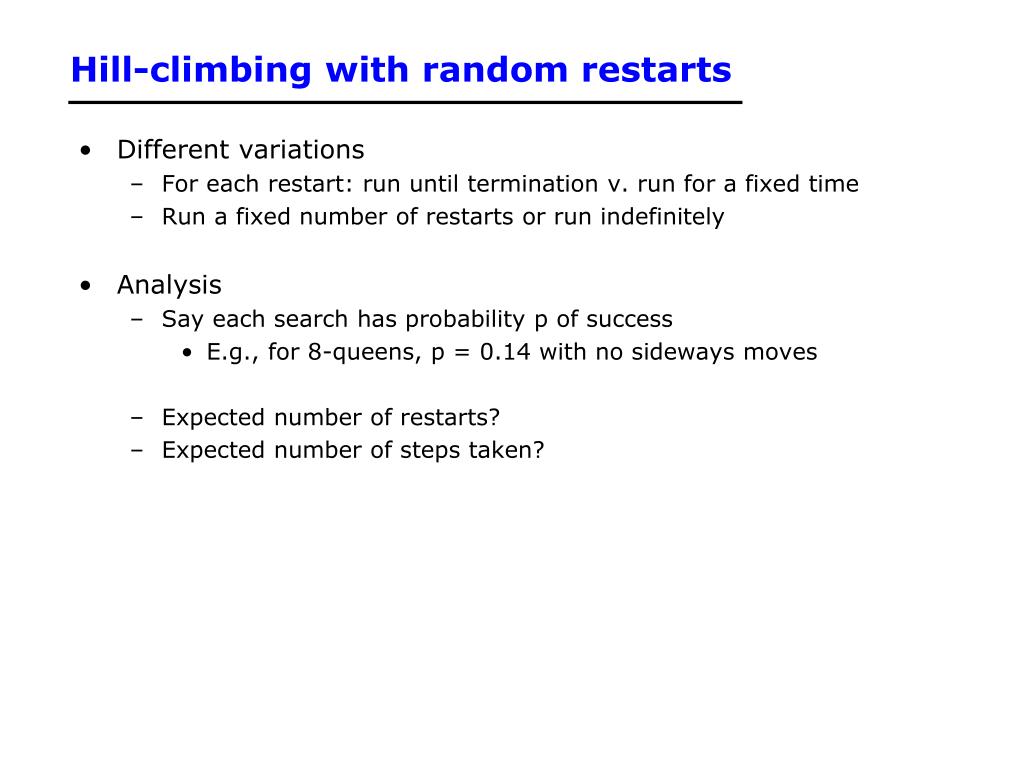 Hill-climbing with random restarts

• Different variations
  – For each restart: run until termination v. run for a fixed time
  – Run a fixed number of restarts or run indefinitely

• Analysis
  – Say each search has probability p of success
    • E.g., for 8-queens, p = 0.14 with no sideways moves

  – Expected number of restarts?
  – Expected number of steps taken?